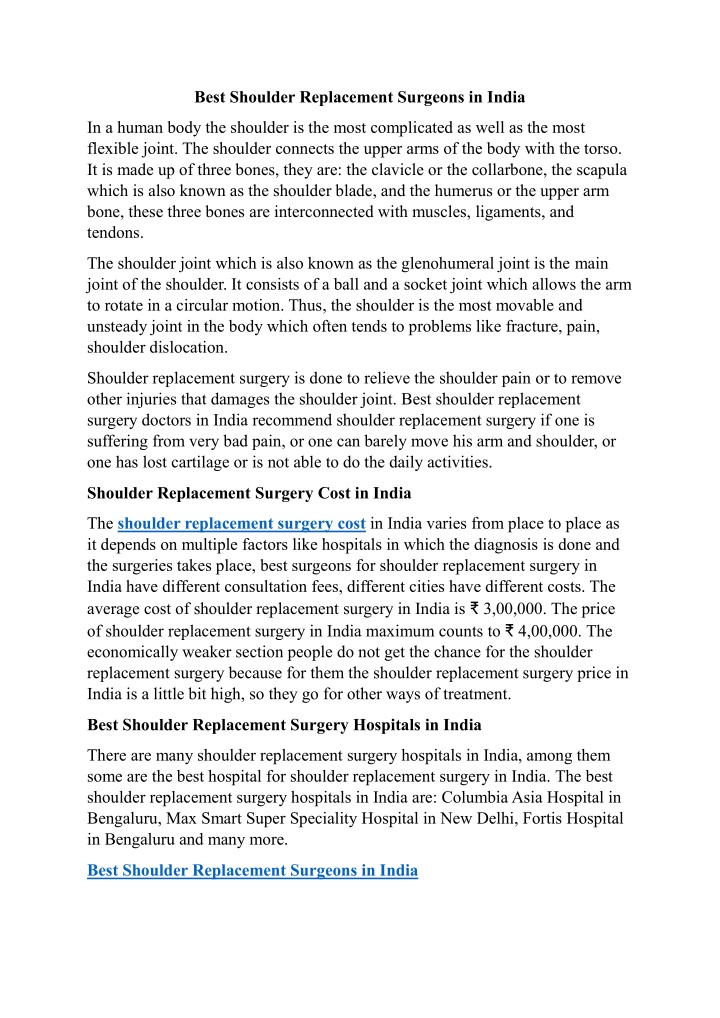 Best Shoulder Replacement Surgeons in India

In a human body the shoulder is the most complicated as well as the most flexible joint. The shoulder connects the upper arms of the body with the torso. It is made up of three bones, they are: the clavicle or the collarbone, the scapula which is also known as the shoulder blade, and the humerus or the upper arm bone, these three bones are interconnected with muscles, ligaments, and tendons.

The shoulder joint which is also known as the glenohumeral joint is the main joint of the shoulder. It consists of a ball and a socket joint which allows the arm to rotate in a circular motion. Thus, the shoulder is the most movable and unsteady joint in the body which often tends to problems like fracture, pain, shoulder dislocation.

Shoulder replacement surgery is done to relieve the shoulder pain or to remove other injuries that damages the shoulder joint. Best shoulder replacement surgery doctors in India recommend shoulder replacement surgery if one is suffering from very bad pain, or one can barely move his arm and shoulder, or one has lost cartilage or is not able to do the daily activities.

Shoulder Replacement Surgery Cost in India

The shoulder replacement surgery cost in India varies from place to place as it depends on multiple factors like hospitals in which the diagnosis is done and the surgeries takes place, best surgeons for shoulder replacement surgery in India have different consultation fees, different cities have different costs. The average cost of shoulder replacement surgery in India is ₹ 3,00,000. The price of shoulder replacement surgery in India maximum counts to ₹ 4,00,000. The economically weaker section people do not get the chance for the shoulder replacement surgery because for them the shoulder replacement surgery price in India is a little bit high, so they go for other ways of treatment.

Best Shoulder Replacement Surgery Hospitals in India

There are many shoulder replacement surgery hospitals in India, among them some are the best hospital for shoulder replacement surgery in India. The best shoulder replacement surgery hospitals in India are: Columbia Asia Hospital in Bengaluru, Max Smart Super Speciality Hospital in New Delhi, Fortis Hospital in Bengaluru and many more.

Best Shoulder Replacement Surgeons in India